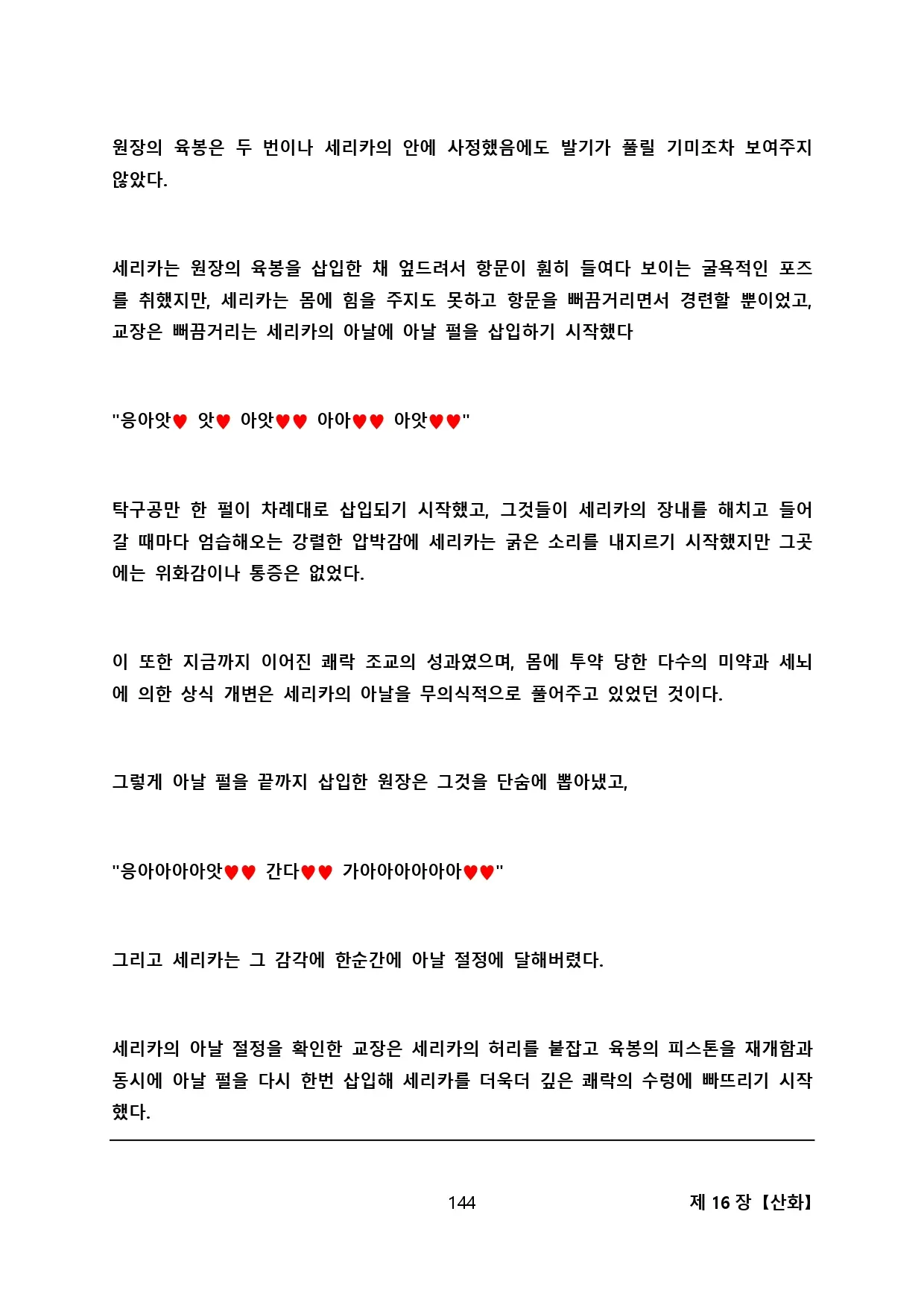 원장의 육봉은 두 번이나 세리카의 안에 사정했음에도 발기가 풀릴 기미조차 보여주지 않았다.

세리카는 원장의 육봉을 삽입한 채 엎드려서 항문이 훤히 들여다 보이는 굴욕적인 포즈를 취했지만, 세리카는 몸에 힘을 주지도 못하고 항문을 뻐끔거리면서 경련할 뿐이었고, 교장은 뻐끔거리는 세리카의 아날에 아날 펄을 삽입하기 시작했다

"응아앗♥ 앗♥ 아앗♥♥ 아아♥♥ 아앗♥♥"

탁구공만 한 펄이 차례대로 삽입되기 시작했고, 그것들이 세리카의 장내를 해치고 들어갈 때마다 엄습해오는 강렬한 압박감에 세리카는 굵은 소리를 내지르기 시작했지만 그곳에는 위화감이나 통증은 없었다.

이 또한 지금까지 이어진 쾌락 조교의 성과였으며, 몸에 투약 당한 다수의 미약과 세뇌에 의한 상식 개변은 세리카의 아날을 무의식적으로 풀어주고 있었던 것이다.

그렇게 아날 펄을 끝까지 삽입한 원장은 그것을 단숨에 뽑아냈고,

"응아아아아앗♥♥ 간다♥♥ 가아아아아아아♥♥"

그리고 세리카는 그 감각에 한순간에 아날 절정에 달해버렸다.

세리카의 아날 절정을 확인한 교장은 세리카의 허리를 붙잡고 육봉의 피스톤을 재개함과 동시에 아날 펄을 다시 한번 삽입해 세리카를 더욱더 깊은 쾌락의 수렁에 빠뜨리기 시작했다.

144

제 16 장 【산화】